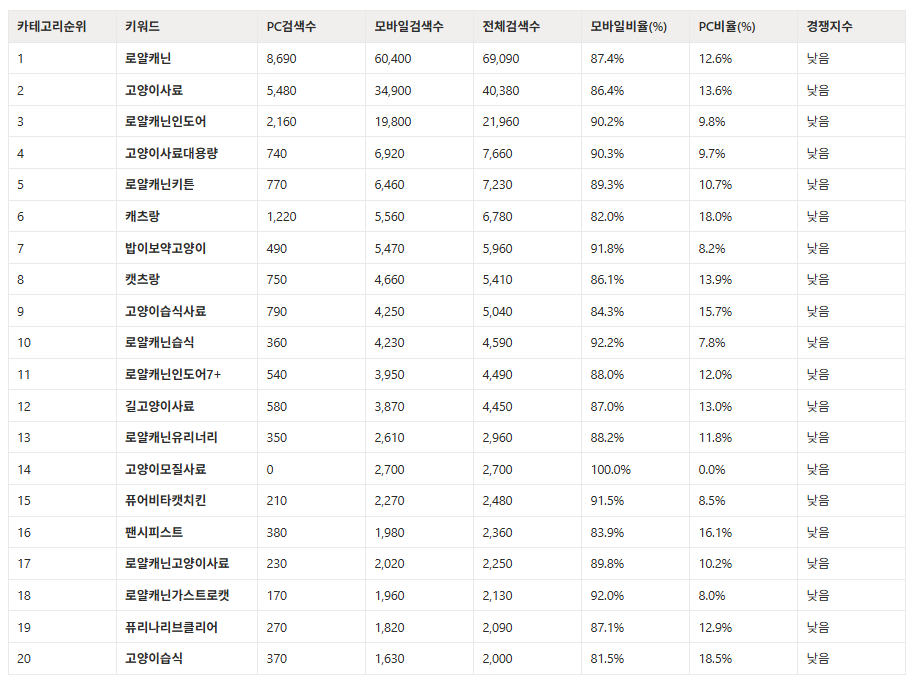 | 카테고리순위 | 키워드 | PC검색수 | 모바일검색수 | 전체검색수 | 모바일비율(%) | PC비율(%) | 경쟁지수 |
|---|---|---|---|---|---|---|---|
| 1 | 로얄캐닌 | 8,690 | 60,400 | 69,090 | 87.4% | 12.6% | 낮음 |
| 2 | 고양이사료 | 5,480 | 34,900 | 40,380 | 86.4% | 13.6% | 낮음 |
| 3 | 로얄캐닌인도어 | 2,160 | 19,800 | 21,960 | 90.2% | 9.8% | 낮음 |
| 4 | 고양이사료대용량 | 740 | 6,920 | 7,660 | 90.3% | 9.7% | 낮음 |
| 5 | 로얄캐닌키튼 | 770 | 6,460 | 7,230 | 89.3% | 10.7% | 낮음 |
| 6 | 캐츠랑 | 1,220 | 5,560 | 6,780 | 82.0% | 18.0% | 낮음 |
| 7 | 밥이보약고양이 | 490 | 5,470 | 5,960 | 91.8% | 8.2% | 낮음 |
| 8 | 캣츠랑 | 750 | 4,660 | 5,410 | 86.1% | 13.9% | 낮음 |
| 9 | 고양이습식사료 | 790 | 4,250 | 5,040 | 84.3% | 15.7% | 낮음 |
| 10 | 로얄캐닌습식 | 360 | 4,230 | 4,590 | 92.2% | 7.8% | 낮음 |
| 11 | 로얄캐닌인도어7+ | 540 | 3,950 | 4,490 | 88.0% | 12.0% | 낮음 |
| 12 | 길고양이사료 | 580 | 3,870 | 4,450 | 87.0% | 13.0% | 낮음 |
| 13 | 로얄캐닌유리너리 | 350 | 2,610 | 2,960 | 88.2% | 11.8% | 낮음 |
| 14 | 고양이모질사료 | 0 | 2,700 | 2,700 | 100.0% | 0.0% | 낮음 |
| 15 | 퓨어비타캣치킨 | 210 | 2,270 | 2,480 | 91.5% | 8.5% | 낮음 |
| 16 | 팬시피스트 | 380 | 1,980 | 2,360 | 83.9% | 16.1% | 낮음 |
| 17 | 로얄캐닌고양이사료 | 230 | 2,020 | 2,250 | 89.8% | 10.2% | 낮음 |
| 18 | 로얄캐닌가스트로캣 | 170 | 1,960 | 2,130 | 92.0% | 8.0% | 낮음 |
| 19 | 퓨리나리브클리어 | 270 | 1,820 | 2,090 | 87.1% | 12.9% | 낮음 |
| 20 | 고양이습식 | 370 | 1,630 | 2,000 | 81.5% | 18.5% | 낮음 |